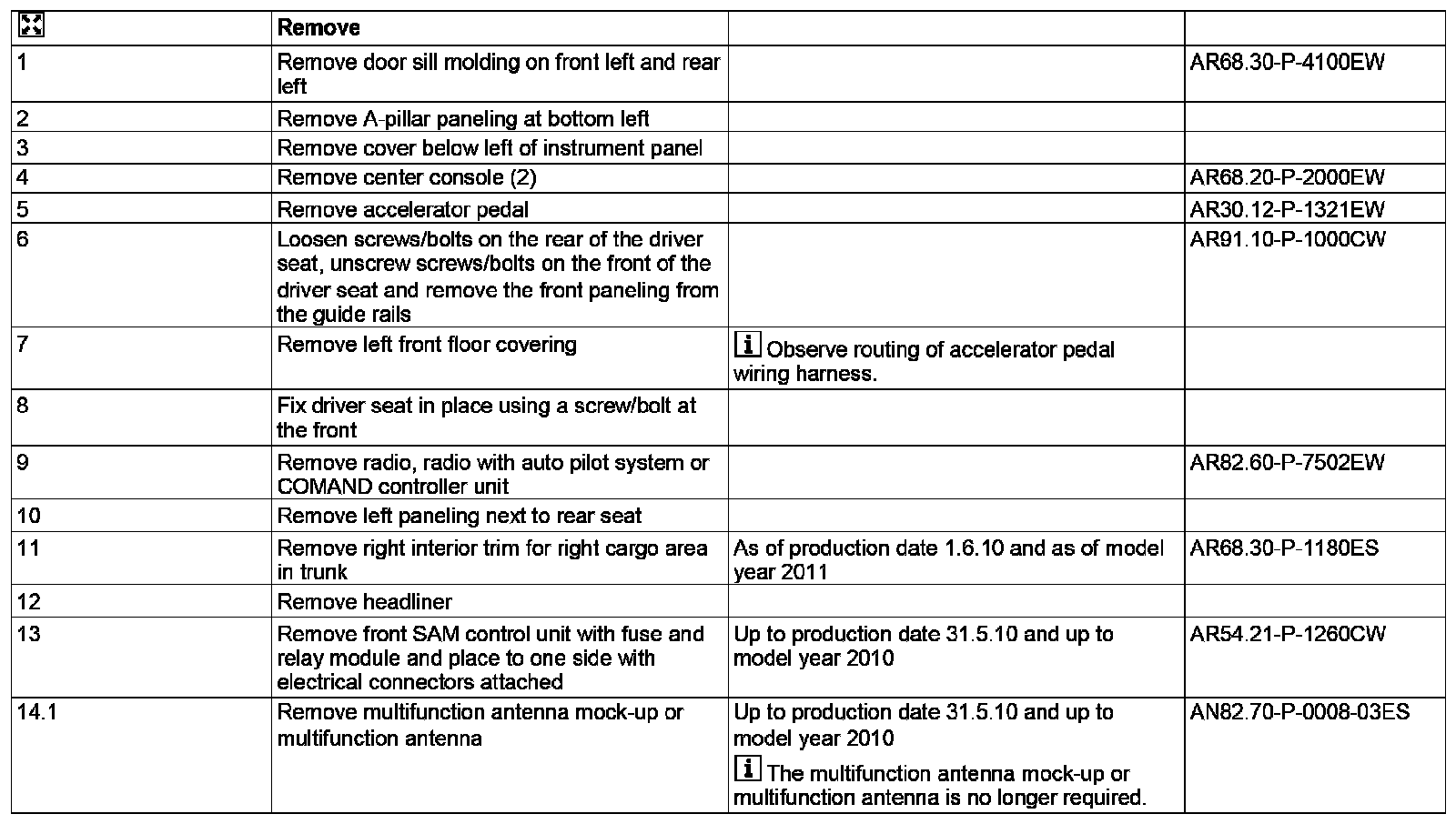 | | Remove | | |
|---|---|---|---|
| 1 | Remove door sill molding on front left and rear left | | AR68.30-P-4100EW |
| 2 | Remove A-pillar paneling at bottom left | | |
| 3 | Remove cover below left of instrument panel | | |
| 4 | Remove center console (2) | | AR68.20-P-2000EW |
| 5 | Remove accelerator pedal | | AR30.12-P-1321EW |
| 6 | Loosen screws/bolts on the rear of the driver seat, unscrew screws/bolts on the front of the driver seat and remove the front paneling from the guide rails | | AR91.10-P-1000CW |
| 7 | Remove left front floor covering | i Observe routing of accelerator pedal wiring harness. | |
| 8 | Fix driver seat in place using a screw/bolt at the front | | |
| 9 | Remove radio, radio with auto pilot system or COMAND controller unit | | AR82.60-P-7502EW |
| 10 | Remove left paneling next to rear seat | | |
| 11 | Remove right interior trim for right cargo area in trunk | As of production date 1.6.10 and as of model year 2011 | AR68.30-P-1180ES |
| 12 | Remove headliner | | |
| 13 | Remove front SAM control unit with fuse and relay module and place to one side with electrical connectors attached | Up to production date 31.5.10 and up to model year 2010 | AR54.21-P-1260CW |
| 14.1 | Remove multifunction antenna mock-up or multifunction antenna | Up to production date 31.5.10 and up to model year 2010 i The multifunction antenna mock-up or multifunction antenna is no longer required. | AN82.70-P-0008-03ES |